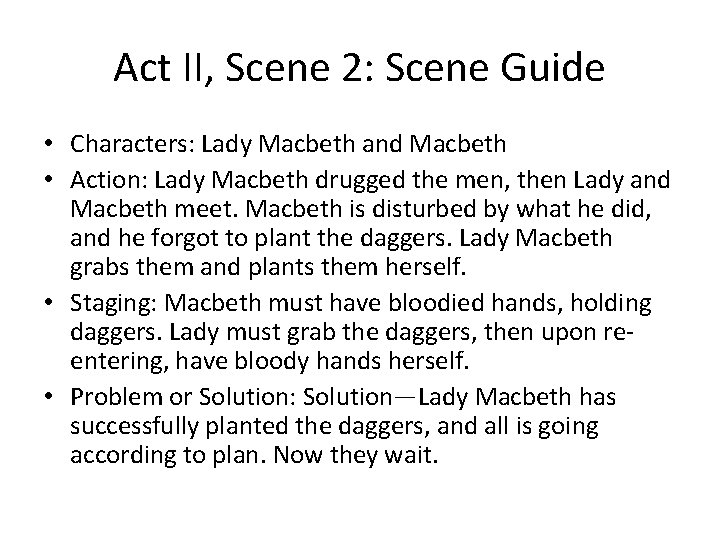 Act II, Scene 2: Scene Guide

• Characters: Lady Macbeth and Macbeth
• Action: Lady Macbeth drugged the men, then Lady and Macbeth meet. Macbeth is disturbed by what he did, and he forgot to plant the daggers. Lady Macbeth grabs them and plants them herself.
• Staging: Macbeth must have bloodied hands, holding daggers. Lady must grab the daggers, then upon re-entering, have bloody hands herself.
• Problem or Solution: Solution—Lady Macbeth has successfully planted the daggers, and all is going according to plan. Now they wait.